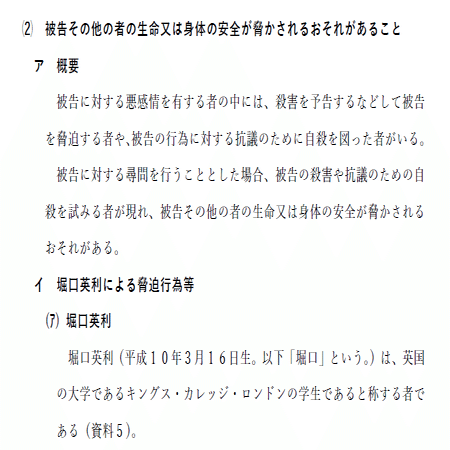 ⑵　被告その他の者の生命又は身体の安全が脅かされるおそれがあること

ア　概要

被告に対する悪感情を有する者の中には、殺害を予告するなどして被告を脅迫する者や､被告の行為に対する抗議のために自殺を図った者がいる。

被告に対する尋問を行うこととした場合、被告の殺害や抗議のための自殺を試みる者が現れ、被告その他の者の生命又は身体の安全が脅かされるおそれがある。

イ　堀口英利による脅迫行為等

(ｱ) 堀口英利

堀口英利（平成１０年3月１６日生。以下「堀口」という。）は、英国の大学であるキングス・カレッジ・ロンドンの学生であると称する者である（資料5）。